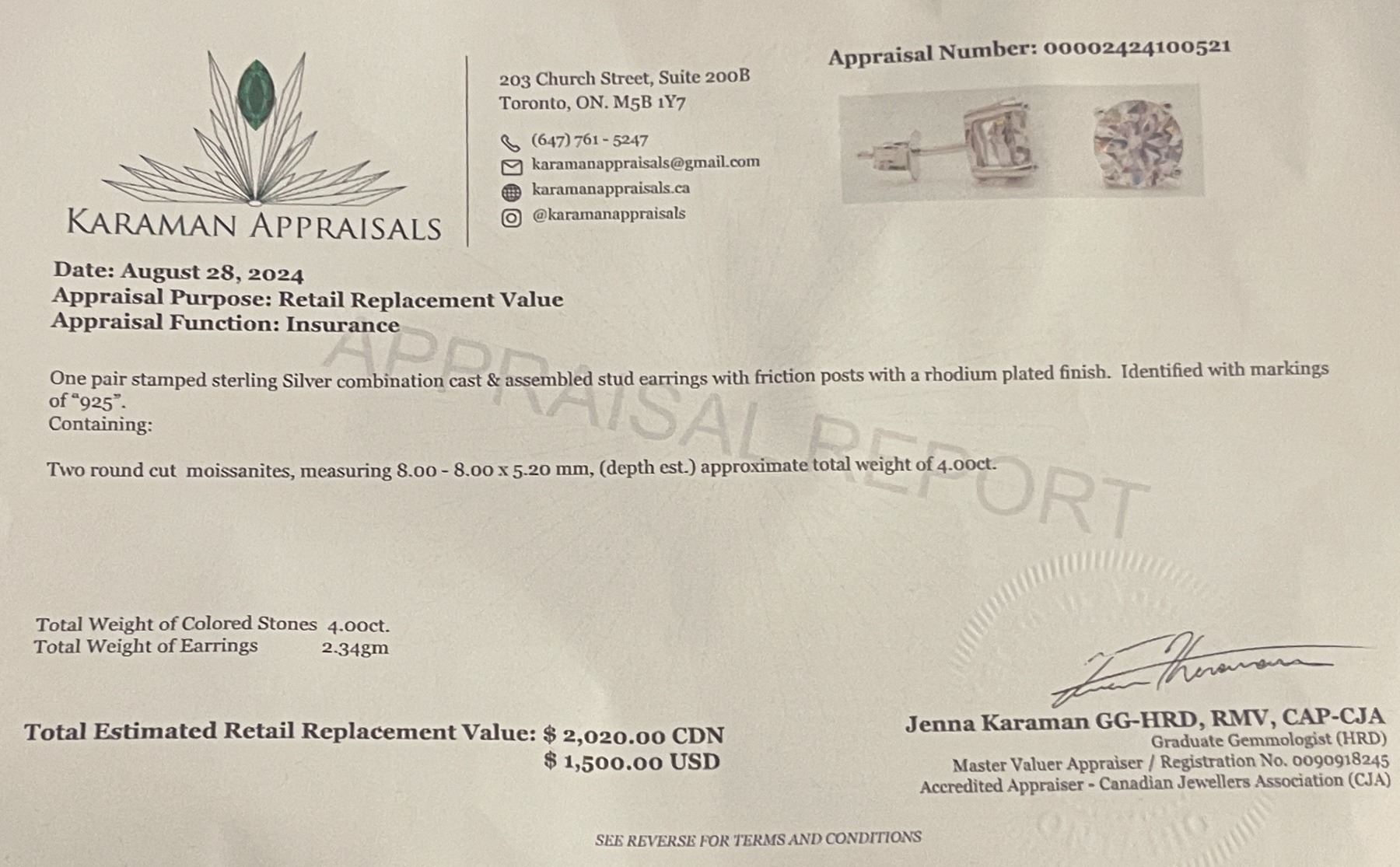 KARAMAN APPRAISALS

203 Church Street, Suite 200B
Toronto, ON. M5B 1Y7

(647) 761 - 5247
karamanappraisals@gmail.com
karamanappraisals.ca
@karamanappraisals

Appraisal Number: 00002424100521

Date: August 28, 2024
Appraisal Purpose: Retail Replacement Value
Appraisal Function: Insurance

One pair stamped sterling Silver combination cast & assembled stud earrings with friction posts with a rhodium plated finish. Identified with markings of "925".
Containing:

Two round cut moissanites, measuring 8.00 - 8.00 x 5.20 mm, (depth est.) approximate total weight of 4.00ct.

Total Weight of Colored Stones 4.00ct.
Total Weight of Earrings 2.34gm

Total Estimated Retail Replacement Value: $ 2,020.00 CDN
$ 1,500.00 USD

Jenna Karaman GG-HRD, RMV, CAP-CJA
Graduate Gemmologist (HRD)
Master Valuer Appraiser / Registration No. 0090918245
Accredited Appraiser - Canadian Jewellers Association (CJA)

SEE REVERSE FOR TERMS AND CONDITIONS

APPRAISAL REPORT